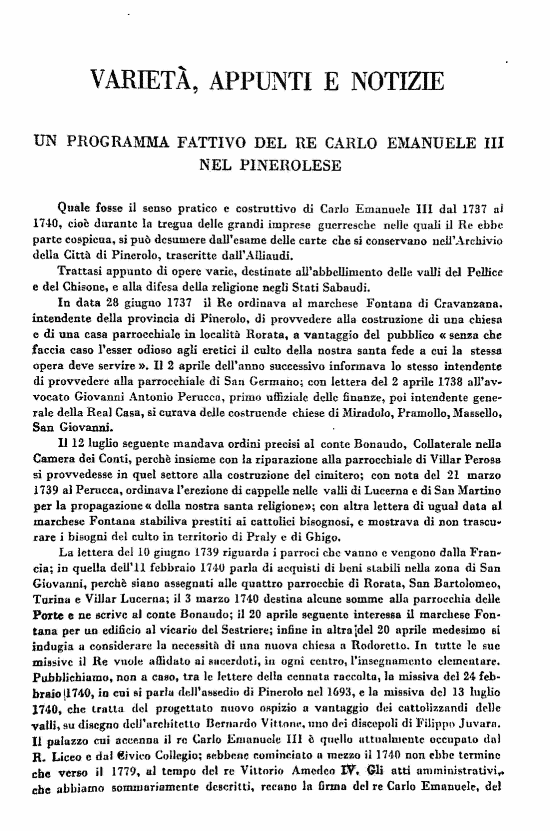 VARIETÀ, APPUNTI E NOTIZIE

UN PROGRAMMA FATTIVO DEL RE CARLO EMANUELE III NEL PINEROLESE

Quale fosse il senso pratico e costruttivo di Carlo Emanuele III dal 1737 al 1740, cioè durante la tregua delle grandi imprese guerresche nelle quali il Re ebbe parte cospicua, si può desumere dall'esame delle carte che si conservano nell'Archivio della Città di Pinerolo, trascritte dall'Alliaudi.

Trattasi appunto di opere varie, destinate all'abbellimento delle valli del Pellice e del Chisone, e alla difesa della religione negli Stati Sabaudi.

In data 28 giugno 1737 il Re ordinava al marchese Fontana di Cravanzana. intendente della provincia di Pinerolo, di provvedere alla costruzione di una chiesa e di una casa parrocchiale in località Rorata, a vantaggio del pubblico « senza che faccia caso l'esser odioso agli eretici il culto della nostra santa fede a cui la stessa opera deve servire ». Il 2 aprile dell'anno successivo informava lo stesso intendente di provvedere alla parrocchiale di San Germano; con lettera del 2 aprile 1738 all'avvocato Giovanni Antonio Perucca, primo uffiziale delle finanze, poi intendente generale della Real Casa, si curava delle costruende chiese di Miradolo, Pramollo, Massello, San Giovanni.

Il 12 luglio seguente mandava ordini precisi al conte Bonaudo, Collaterale nella Camera dei Conti, perchè insieme con la riparazione alla parrocchiale di Villar Perosa si provvedesse in quel settore alla costruzione del cimitero; con nota del 21 marzo 1739 al Perucca, ordinava l'erezione di cappelle nelle valli di Lucerna e di San Martino per la propagazione « della nostra santa religione»; con altra lettera di ugual data al marchese Fontana stabiliva prestiti ai cattolici bisognosi, e mostrava di non trascurare i bisogni del culto in territorio di Praly e di Ghigo.

La lettera del 10 giugno 1739 riguarda i parroci che vanno e vengono dalla Francia; in quella dell'11 febbraio 1740 parla di acquisti di beni stabili nella zona di San Giovanni, perchè siano assegnati alle quattro parrocchie di Rorata, San Bartolomeo, Turina e Villar Lucerna; il 3 marzo 1740 destina alcune somme alla parrocchia delle Porte e ne scrive al conte Bonaudo; il 20 aprile seguente interessa il marchese Fontana per un edificio al vicario del Sestriere; infine in altra del 20 aprile medesimo si indugia a considerare la necessità di una nuova chiesa a Rodoretto. In tutte le sue missive il Re vuole affidato ai sacerdoti, in ogni centro, l'insegnamento elementare. Pubblichiamo, non a caso, tra le lettere della cennata raccolta, la missiva del 24 febbraio 1740, in cui si parla dell'assedio di Pinerolo nel 1693, e la missiva del 13 luglio 1740, che tratta del progettato nuovo ospizio a vantaggio dei cattolizzandi delle valli, su disegno dell'architetto Bernardo Vittone, uno dei discepoli di Filippo Juvara. Il palazzo cui accenna il re Carlo Emanuele III è quello attualmente occupato dal R. Liceo e dal Civico Collegio; sebbene cominciato a mezzo il 1740 non ebbe termine che verso il 1779, al tempo del re Vittorio Amedeo IV. Gli atti amministrativi, che abbiamo sommariamente descritti, recano la firma del re Carlo Emanuele, del